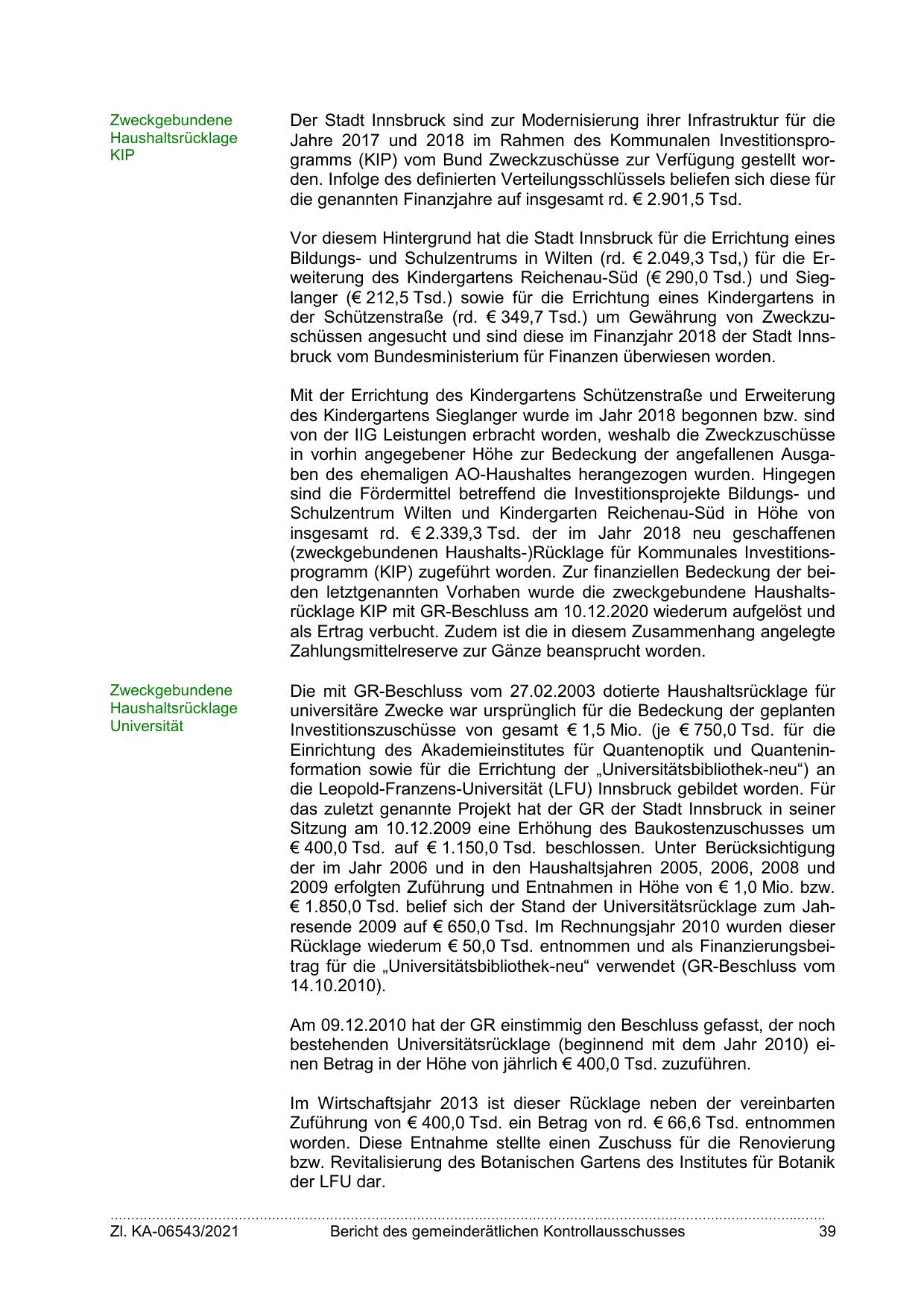 Zweckgebundene Haushaltsrücklage KIP

Der Stadt Innsbruck sind zur Modernisierung ihrer Infrastruktur für die Jahre 2017 und 2018 im Rahmen des Kommunalen Investitionsprogramms (KIP) vom Bund Zweckzuschüsse zur Verfügung gestellt worden. Infolge des definierten Verteilungsschlüssels beliefen sich diese für die genannten Finanzjahre auf insgesamt rd. € 2.901,5 Tsd.

Vor diesem Hintergrund hat die Stadt Innsbruck für die Errichtung eines Bildungs- und Schulzentrums in Wilten (rd. € 2.049,3 Tsd,) für die Erweiterung des Kindergartens Reichenau-Süd (€ 290,0 Tsd.) und Sieglanger (€ 212,5 Tsd.) sowie für die Errichtung eines Kindergartens in der Schützenstraße (rd. € 349,7 Tsd.) um Gewährung von Zweckzuschüssen angesucht und sind diese im Finanzjahr 2018 der Stadt Innsbruck vom Bundesministerium für Finanzen überwiesen worden.

Mit der Errichtung des Kindergartens Schützenstraße und Erweiterung des Kindergartens Sieglanger wurde im Jahr 2018 begonnen bzw. sind von der IIG Leistungen erbracht worden, weshalb die Zweckzuschüsse in vorhin angegebener Höhe zur Bedeckung der angefallenen Ausgaben des ehemaligen AO-Haushaltes herangezogen wurden. Hingegen sind die Fördermittel betreffend die Investitionsprojekte Bildungs- und Schulzentrum Wilten und Kindergarten Reichenau-Süd in Höhe von insgesamt rd. € 2.339,3 Tsd. der im Jahr 2018 neu geschaffenen (zweckgebundenen Haushalts-)Rücklage für Kommunales Investitionsprogramm (KIP) zugeführt worden. Zur finanziellen Bedeckung der beiden letztgenannten Vorhaben wurde die zweckgebundene Haushaltsrücklage KIP mit GR-Beschluss am 10.12.2020 wiederum aufgelöst und als Ertrag verbucht. Zudem ist die in diesem Zusammenhang angelegte Zahlungsmittelreserve zur Gänze beansprucht worden.

Zweckgebundene Haushaltsrücklage Universität

Die mit GR-Beschluss vom 27.02.2003 dotierte Haushaltsrücklage für universitäre Zwecke war ursprünglich für die Bedeckung der geplanten Investitionszuschüsse von gesamt € 1,5 Mio. (je € 750,0 Tsd. für die Einrichtung des Akademieinstitutes für Quantenoptik und Quanteninformation sowie für die Errichtung der „Universitätsbibliothek-neu“) an die Leopold-Franzens-Universität (LFU) Innsbruck gebildet worden. Für das zuletzt genannte Projekt hat der GR der Stadt Innsbruck in seiner Sitzung am 10.12.2009 eine Erhöhung des Baukostenzuschusses um € 400,0 Tsd. auf € 1.150,0 Tsd. beschlossen. Unter Berücksichtigung der im Jahr 2006 und in den Haushaltsjahren 2005, 2006, 2008 und 2009 erfolgten Zuführung und Entnahmen in Höhe von € 1,0 Mio. bzw. € 1.850,0 Tsd. belief sich der Stand der Universitätsrücklage zum Jahresende 2009 auf € 650,0 Tsd. Im Rechnungsjahr 2010 wurden dieser Rücklage wiederum € 50,0 Tsd. entnommen und als Finanzierungsbeitrag für die „Universitätsbibliothek-neu“ verwendet (GR-Beschluss vom 14.10.2010).

Am 09.12.2010 hat der GR einstimmig den Beschluss gefasst, der noch bestehenden Universitätsrücklage (beginnend mit dem Jahr 2010) einen Betrag in der Höhe von jährlich € 400,0 Tsd. zuzuführen.

Im Wirtschaftsjahr 2013 ist dieser Rücklage neben der vereinbarten Zuführung von € 400,0 Tsd. ein Betrag von rd. € 66,6 Tsd. entnommen worden. Diese Entnahme stellte einen Zuschuss für die Renovierung bzw. Revitalisierung des Botanischen Gartens des Institutes für Botanik der LFU dar.

Zl. KA-06543/2021 Bericht des gemeinderätlichen Kontrollausschusses 39